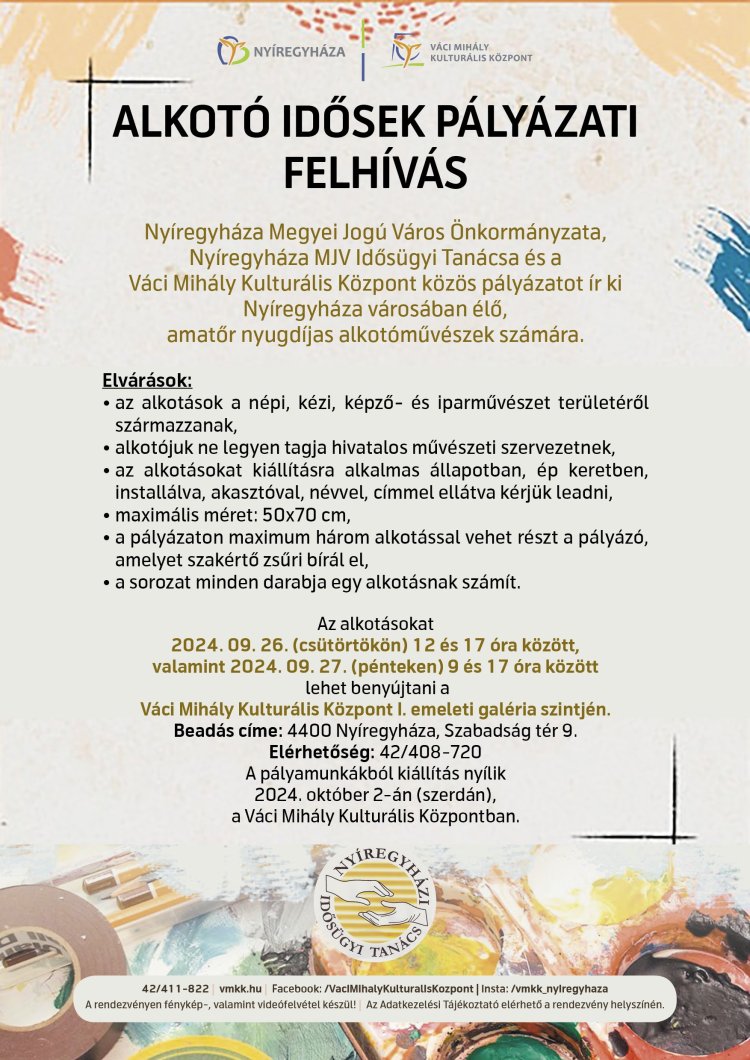 NYÍREGYHÁZA

VÁCI MIHÁLY KULTURÁLIS KÖZPONT

ALKOTÓ IDŐSEK PÁLYÁZATI FELHÍVÁS

Nyíregyháza Megyei Jogú Város Önkormányzata, Nyíregyháza MJV Idősügyi Tanácsa és a Váci Mihály Kulturális Központ közös pályázatot ír ki Nyíregyháza városában élő, amatőr nyugdíjas alkotóművészek számára.

Elvárások:
• az alkotások a népi, kézi, képző- és iparművészet területéről származzanak,
• alkotójuk ne legyen tagja hivatalos művészeti szervezetnek,
• az alkotásokat kiállításra alkalmas állapotban, ép keretben, installálva, akasztóval, névvel, címmel ellátva kérjük leadni,
• maximális méret: 50x70 cm,
• a pályázaton maximum három alkotással vehet részt a pályázó, amelyet szakértő zsűri bírál el,
• a sorozat minden darabja egy alkotásnak számít.

Az alkotásokat
2024. 09. 26. (csütörtökön) 12 és 17 óra között, valamint 2024. 09. 27. (pénteken) 9 és 17 óra között
lehet benyújtani a
Váci Mihály Kulturális Központ I. emeleti galéria szintjén.
Beadás címe: 4400 Nyíregyháza, Szabadság tér 9.
Elérhetőség: 42/408-720
A pályamunkákból kiállítás nyílik
2024. október 2-án (szerdán),
a Váci Mihály Kulturális Központban.

NYÍREGYHÁZI IDŐSÜGYI TANÁCS

42/411-822 | vmkk.hu | Facebook: /VaciMihalyKulturalisKozpont | Insta: /vmkk_nyiregyhaza
A rendezvényen fénykép-, valamint videófelvétel készül! | Az Adatkezelési Tájékoztató elérhető a rendezvény helyszínén.